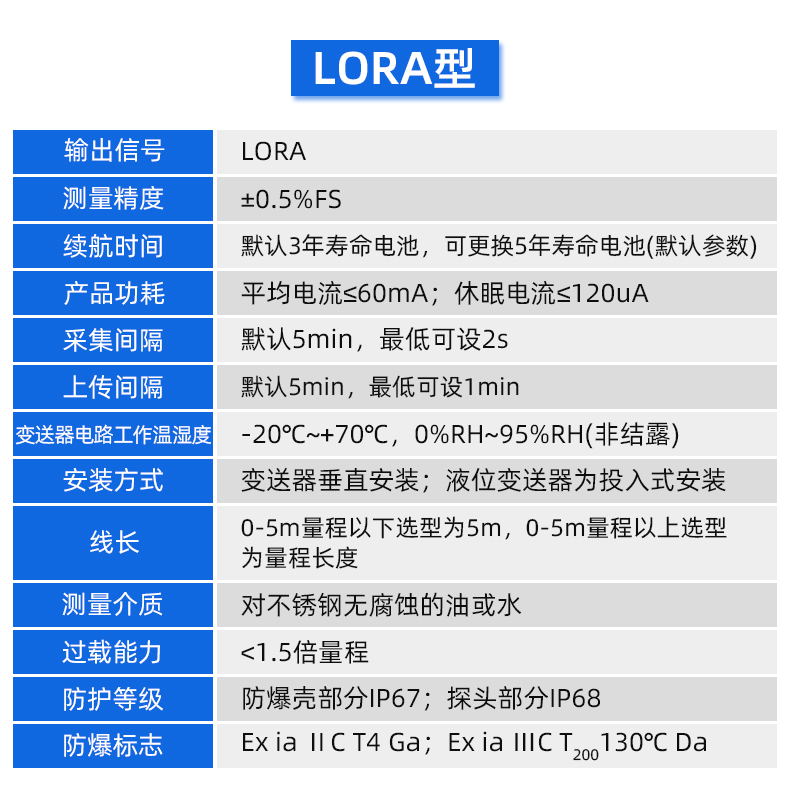 LORA型

| 输出信号 | LORA |
|---|---|
| 测量精度 | ±0.5%FS |
| 续航时间 | 默认3年寿命电池，可更换5年寿命电池(默认参数) |
| 产品功耗 | 平均电流≤60mA；休眠电流≤120uA |
| 采集间隔 | 默认5min，最低可设2s |
| 上传间隔 | 默认5min，最低可设1min |
| 变送器电路工作温湿度 | -20℃~+70℃，0%RH~95%RH(非结露) |
| 安装方式 | 变送器垂直安装；液位变送器为投入式安装 |
| 线长 | 0-5m量程以下选型为5m，0-5m量程以上选型为量程长度 |
| 测量介质 | 对不锈钢无腐蚀的油或水 |
| 过载能力 | <1.5倍量程 |
| 防护等级 | 防爆壳部分IP67；探头部分IP68 |
| 防爆标志 | Ex ia II C T4 Ga；Ex ia IIIC $T_{200}$130℃ Da |